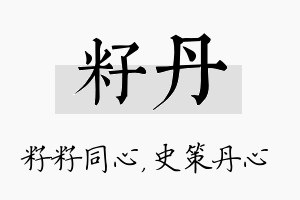 籽丹

籽籽同心，史策丹心